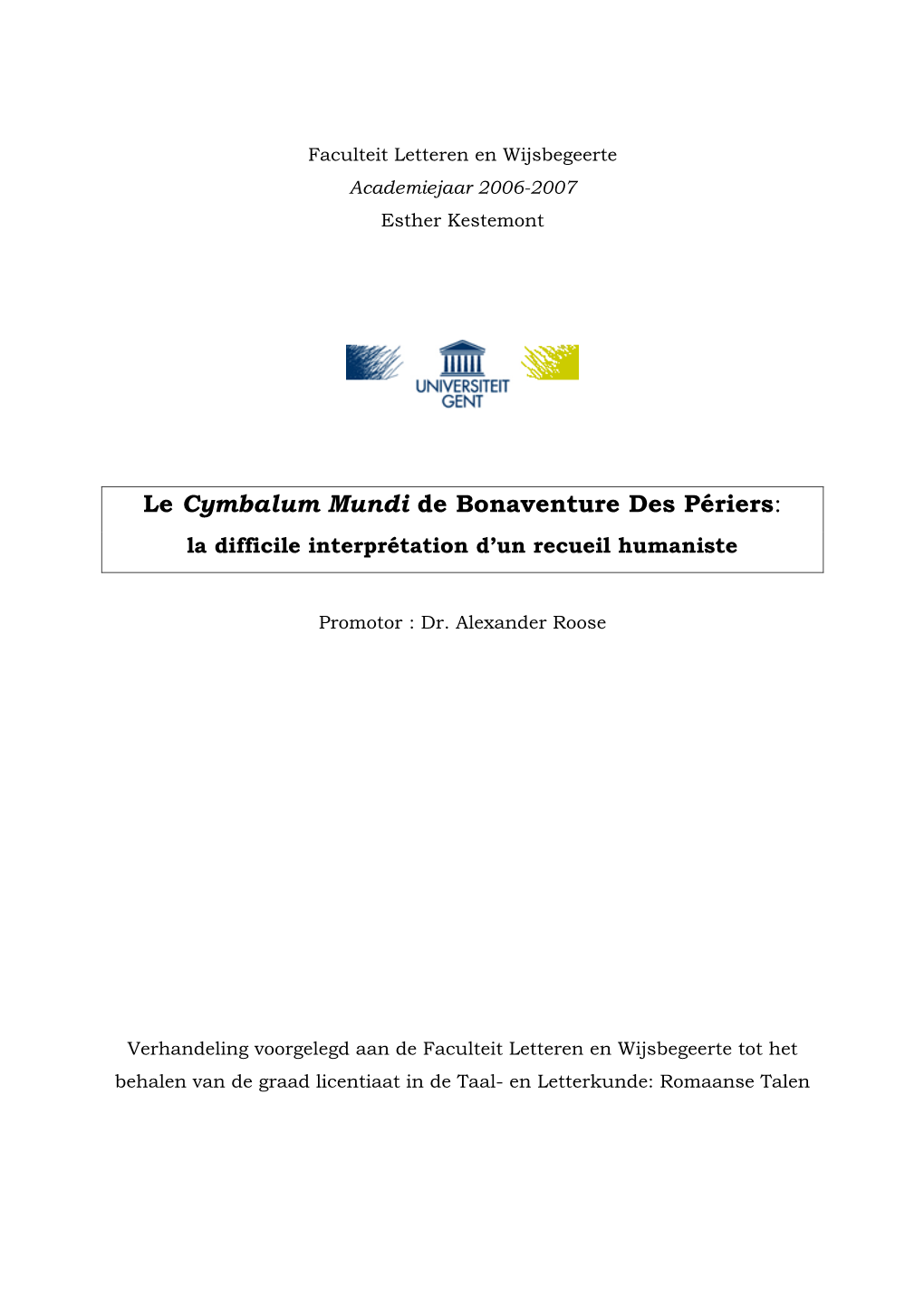 Faculteit Letteren en Wijsbegeerte
Academiejaar 2006-2007
Esther Kestemont

UNIVERSITEIT GENT

Le Cymbalum Mundi de Bonaventure Des Périers:
la difficile interprétation d'un recueil humaniste

Promotor : Dr. Alexander Roose

Verhandeling voorgelegd aan de Faculteit Letteren en Wijsbegeerte tot het behalen van de graad licentiaat in de Taal- en Letterkunde: Romaanse Talen